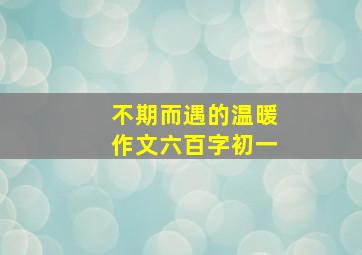 不期而遇的温暖
作文六百字初一